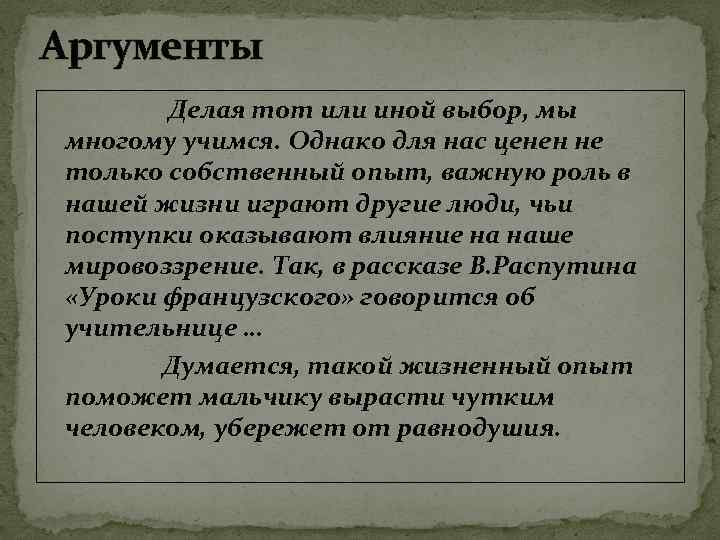 Аргументы

Делая тот или иной выбор, мы многому учимся. Однако для нас ценен не только собственный опыт, важную роль в нашей жизни играют другие люди, чьи поступки оказывают влияние на наше мировоззрение. Так, в рассказе В.Распутина «Уроки французского» говорится об учительнице …

Думается, такой жизненный опыт поможет мальчику вырасти чутким человеком, убережет от равнодушия.